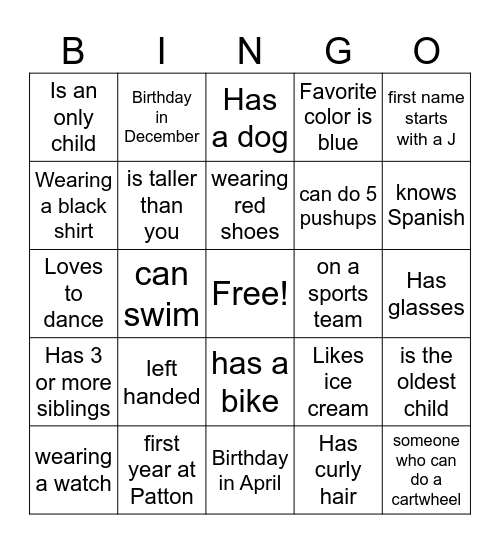 | B | I | N | G | O |
|---|---|---|---|---|
| Is an only child | Birthday in December | Has a dog | Favorite color is blue | first name starts with a J |
| Wearing a black shirt | is taller than you | wearing red shoes | can do 5 pushups | knows Spanish |
| Loves to dance | can swim | Free! | on a sports team | Has glasses |
| Has 3 or more siblings | left handed | has a bike | Likes ice cream | is the oldest child |
| wearing a watch | first year at Patton | Birthday in April | Has curly hair | someone who can do a cartwheel |